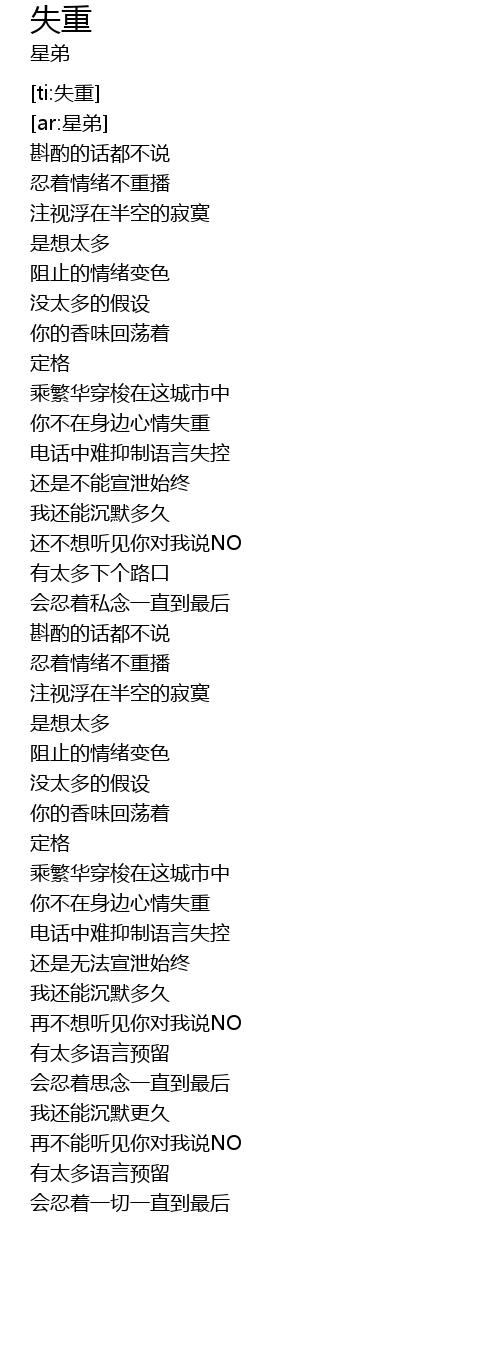 失重
星弟

[ti:失重]
[ar:星弟]
斟酌的话都不说
忍着情绪不重播
注视浮在半空的寂寞
是想太多
阻止的情绪变色
没太多的假设
你的香味回荡着
定格
乘繁华穿梭在这城市中
你不在身边心情失重
电话中难抑制语言失控
还是不能宣泄始终
我还能沉默多久
还不想听见你对我说NO
有太多下个路口
会忍着私念一直到最后
斟酌的话都不说
忍着情绪不重播
注视浮在半空的寂寞
是想太多
阻止的情绪变色
没太多的假设
你的香味回荡着
定格
乘繁华穿梭在这城市中
你不在身边心情失重
电话中难抑制语言失控
还是无法宣泄始终
我还能沉默多久
再不想听见你对我说NO
有太多语言预留
会忍着思念一直到最后
我还能沉默更久
再不能听见你对我说NO
有太多语言预留
会忍着一切一直到最后